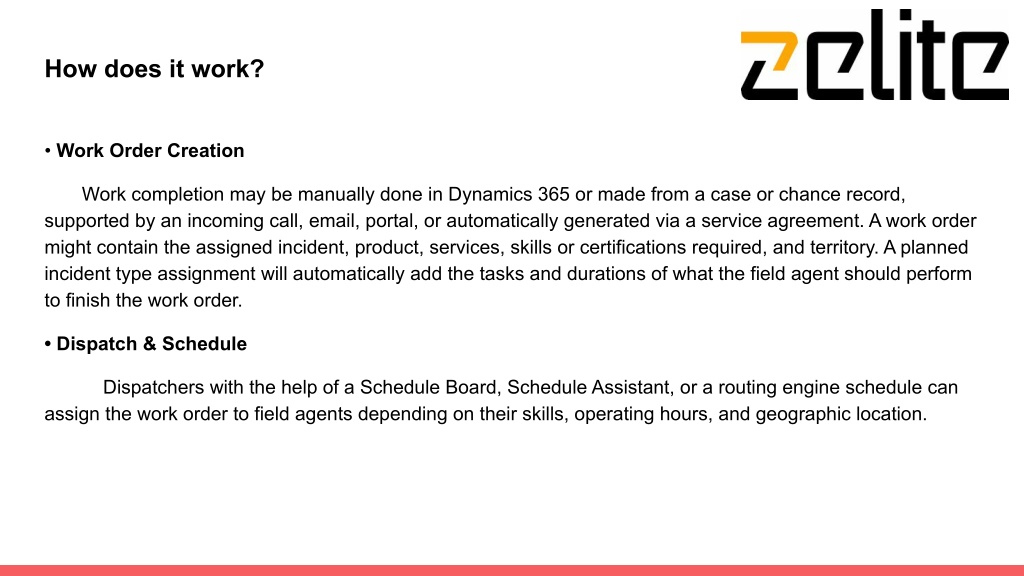 How does it work?

zelite

• Work Order Creation

Work completion may be manually done in Dynamics 365 or made from a case or chance record, supported by an incoming call, email, portal, or automatically generated via a service agreement. A work order might contain the assigned incident, product, services, skills or certifications required, and territory. A planned incident type assignment will automatically add the tasks and durations of what the field agent should perform to finish the work order.

• Dispatch & Schedule

Dispatchers with the help of a Schedule Board, Schedule Assistant, or a routing engine schedule can assign the work order to field agents depending on their skills, operating hours, and geographic location.